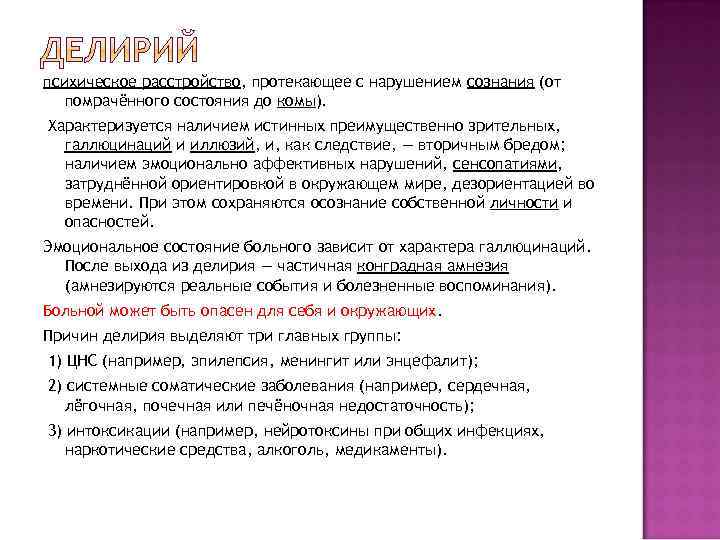 ДЕЛИРИЙ

психическое расстройство, протекающее с нарушением сознания (от помрачённого состояния до комы).

Характеризуется наличием истинных преимущественно зрительных, галлюцинаций и иллюзий, и, как следствие, — вторичным бредом; наличием эмоционально аффективных нарушений, сенсопатиями, затруднённой ориентировкой в окружающем мире, дезориентацией во времени. При этом сохраняются осознание собственной личности и опасностей.

Эмоциональное состояние больного зависит от характера галлюцинаций. После выхода из делирия — частичная конградная амнезия (амнезируются реальные события и болезненные воспоминания).

Больной может быть опасен для себя и окружающих.

Причин делирия выделяют три главных группы:

1) ЦНС (например, эпилепсия, менингит или энцефалит);

2) системные соматические заболевания (например, сердечная, лёгочная, почечная или печёночная недостаточность);

3) интоксикации (например, нейротоксины при общих инфекциях, наркотические средства, алкоголь, медикаменты).